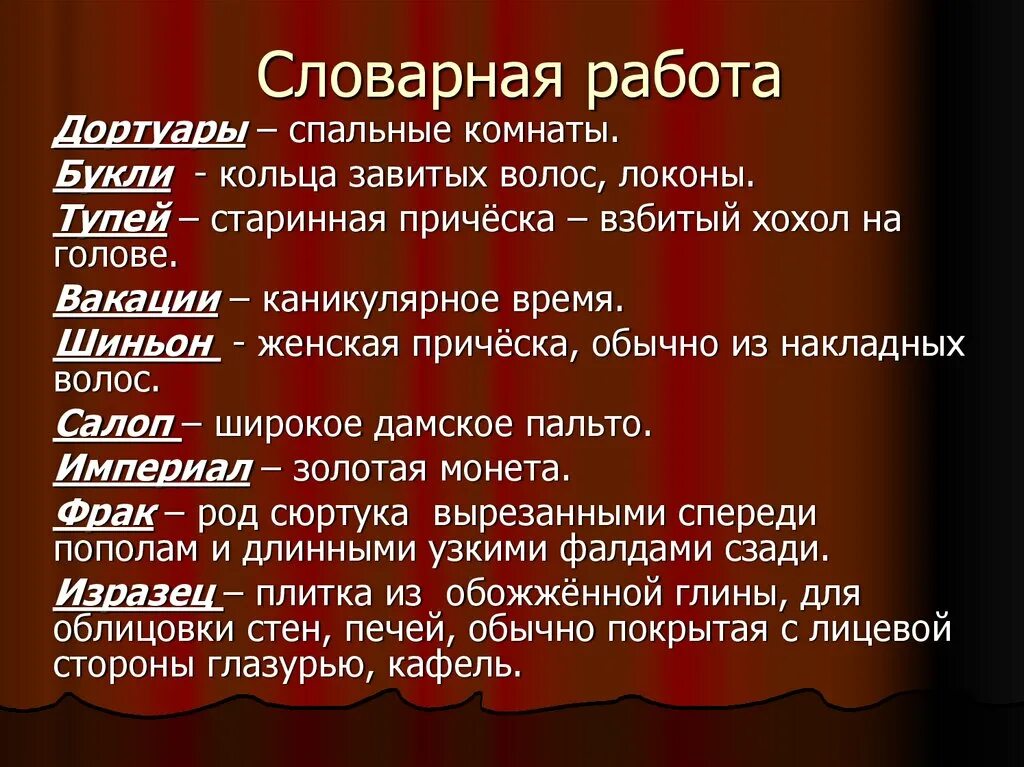 Словарная работа

Дортуары – спальные комнаты.

Букли - кольца завитых волос, локоны.

Тупей – старинная причёска – взбитый хохол на голове.

Вакации – каникулярное время.

Шиньон - женская причёска, обычно из накладных волос.

Салоп – широкое дамское пальто.

Империал – золотая монета.

Фрак – род сюртука вырезанными спереди пополам и длинными узкими фалдами сзади.

Изразец – плитка из обожжённой глины, для облицовки стен, печей, обычно покрытая с лицевой стороны глазурью, кафель.